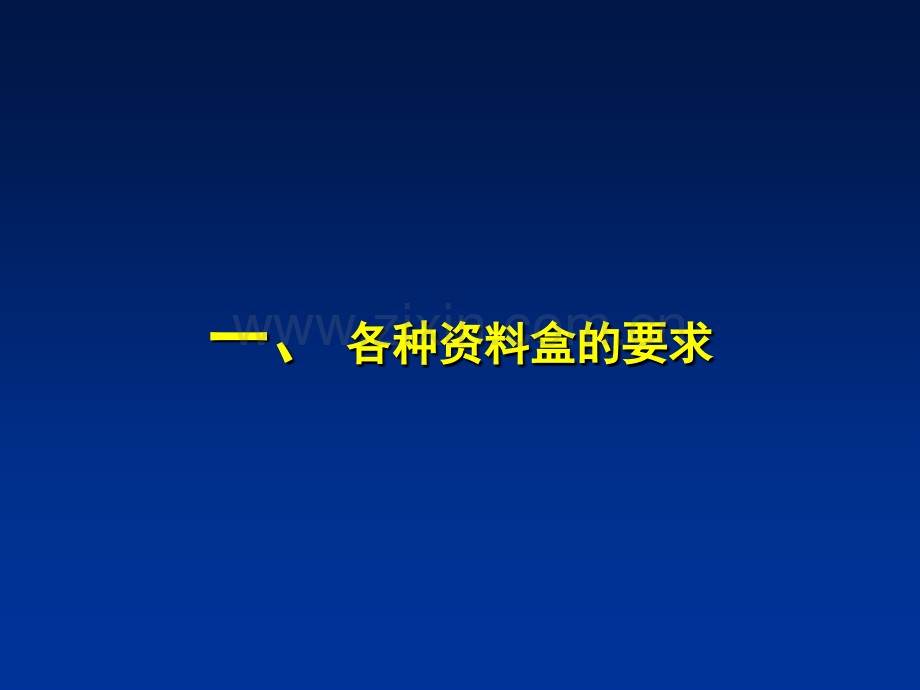 一、 各种资料盒的要求

www.zixin.com.cn